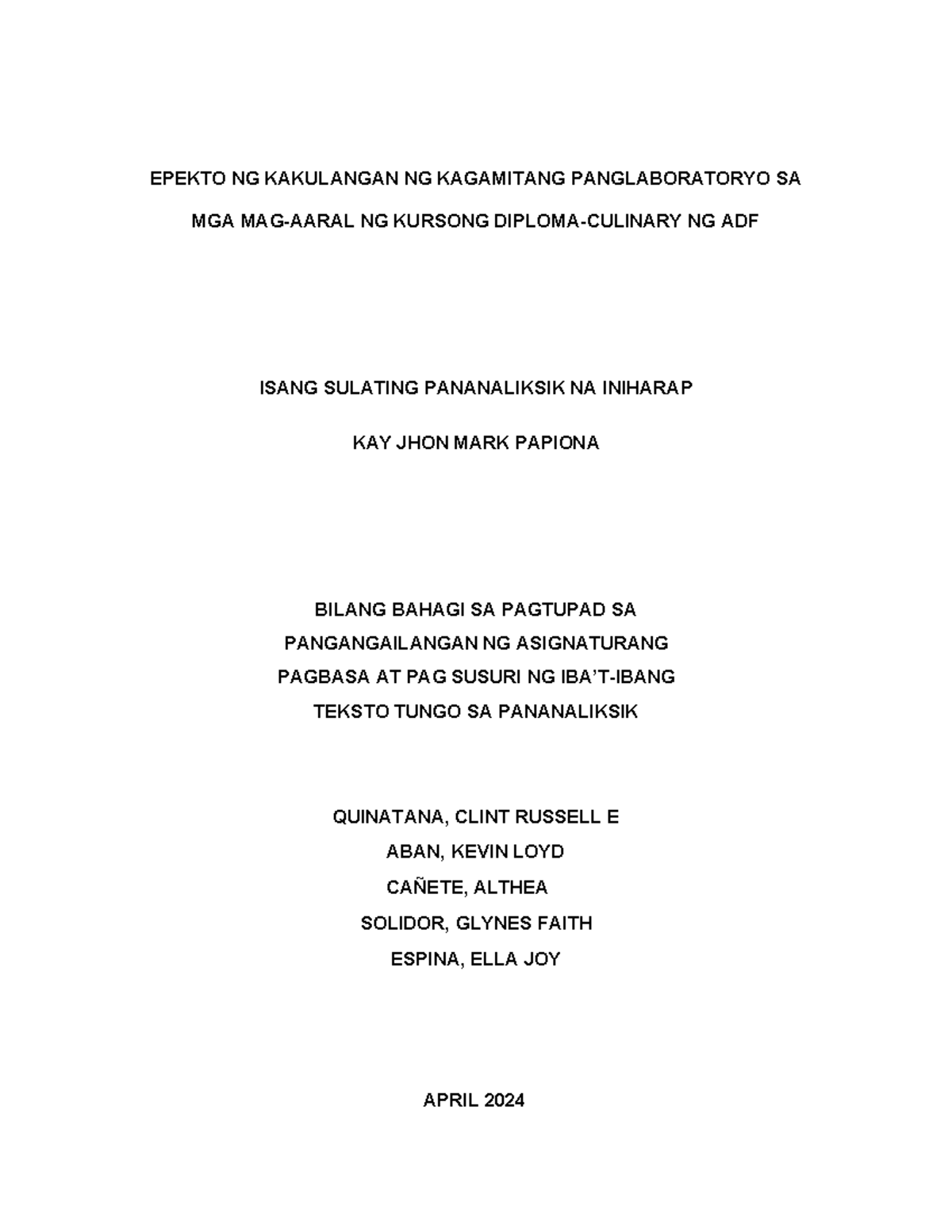 EPEKTO NG KAKULANGAN NG KAGAMITANG PANGLABORATORYO SA
MGA MAG-AARAL NG KURSONG DIPLOMA-CULINARY NG ADF

ISANG SULATING PANANALIKSIK NA INIHARAP

KAY JHON MARK PAPIONA

BILANG BAHAGI SA PAGTUPAD SA
PANGANGAILANGAN NG ASIGNATURANG
PAGBASA AT PAG SUSURI NG IBA'T-IBANG
TEKSTO TUNGO SA PANANALIKSIK

QUINATANA, CLINT RUSSELL E
ABAN, KEVIN LOYD
CAÑETE, ALTHEA
SOLIDOR, GLYNES FAITH
ESPINA, ELLA JOY

APRIL 2024